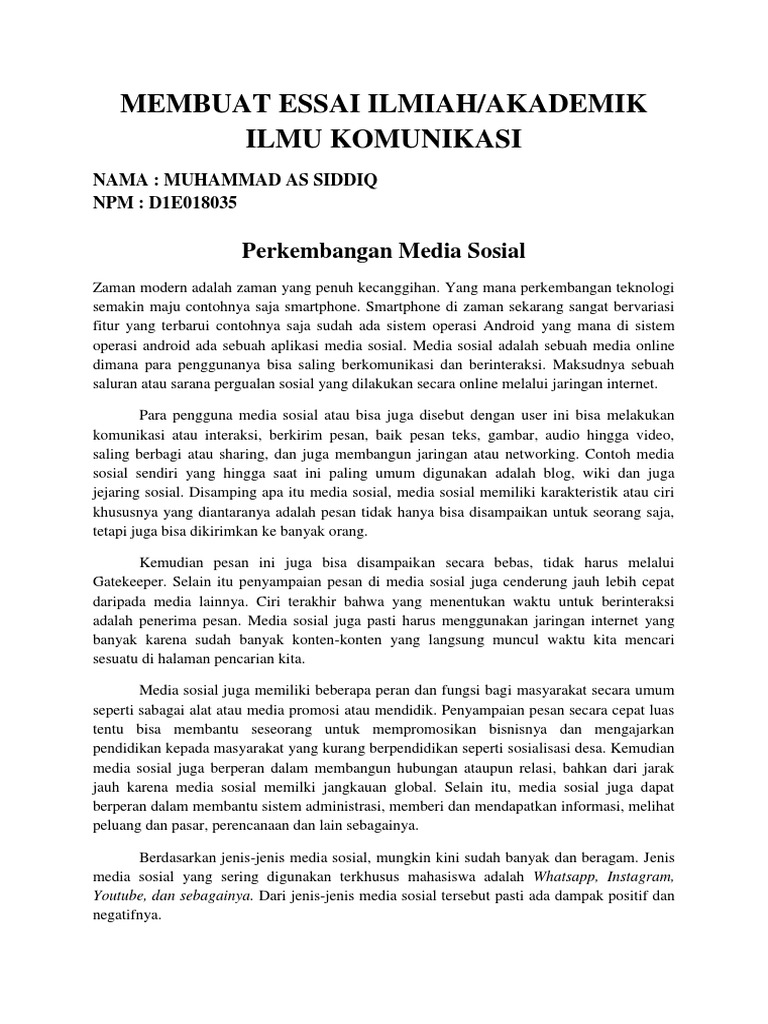 MEMBUAT ESSAI ILMIAH/AKADEMIK
ILMU KOMUNIKASI

NAMA : MUHAMMAD AS SIDDIQ
NPM : D1E018035

Perkembangan Media Sosial

Zaman modern adalah zaman yang penuh kecanggihan. Yang mana perkembangan teknologi semakin maju contohnya saja smartphone. Smartphone di zaman sekarang sangat bervariasi fitur yang terbarui contohnya saja sudah ada sistem operasi Android yang mana di sistem operasi android ada sebuah aplikasi media sosial. Media sosial adalah sebuah media online dimana para penggunanya bisa saling berkomunikasi dan berinteraksi. Maksudnya sebuah saluran atau sarana pergualan sosial yang dilakukan secara online melalui jaringan internet.

Para pengguna media sosial atau bisa juga disebut dengan user ini bisa melakukan komunikasi atau interaksi, berkirim pesan, baik pesan teks, gambar, audio hingga video, saling berbagi atau sharing, dan juga membangun jaringan atau networking. Contoh media sosial sendiri yang hingga saat ini paling umum digunakan adalah blog, wiki dan juga jejaring sosial. Disamping apa itu media sosial, media sosial memiliki karakteristik atau ciri khususnya yang diantaranya adalah pesan tidak hanya bisa disampaikan untuk seorang saja, tetapi juga bisa dikirimkan ke banyak orang.

Kemudian pesan ini juga bisa disampaikan secara bebas, tidak harus melalui Gatekeeper. Selain itu penyampaian pesan di media sosial juga cenderung jauh lebih cepat daripada media lainnya. Ciri terakhir bahwa yang menentukan waktu untuk berinteraksi adalah penerima pesan. Media sosial juga pasti harus menggunakan jaringan internet yang banyak karena sudah banyak konten-konten yang langsung muncul waktu kita mencari sesuatu di halaman pencarian kita.

Media sosial juga memiliki beberapa peran dan fungsi bagi masyarakat secara umum seperti sabagai alat atau media promosi atau mendidik. Penyampaian pesan secara cepat luas tentu bisa membantu seseorang untuk mempromosikan bisnisnya dan mengajarkan pendidikan kepada masyarakat yang kurang berpendidikan seperti sosialisasi desa. Kemudian media sosial juga berperan dalam membangun hubungan ataupun relasi, bahkan dari jarak jauh karena media sosial memilki jangkauan global. Selain itu, media sosial juga dapat berperan dalam membantu sistem administrasi, memberi dan mendapatkan informasi, melihat peluang dan pasar, perencanaan dan lain sebagainya.

Berdasarkan jenis-jenis media sosial, mungkin kini sudah banyak dan beragam. Jenis media sosial yang sering digunakan terkhusus mahasiswa adalah Whatsapp, Instagram, Youtube, dan sebagainya. Dari jenis-jenis media sosial tersebut pasti ada dampak positif dan negatifnya.